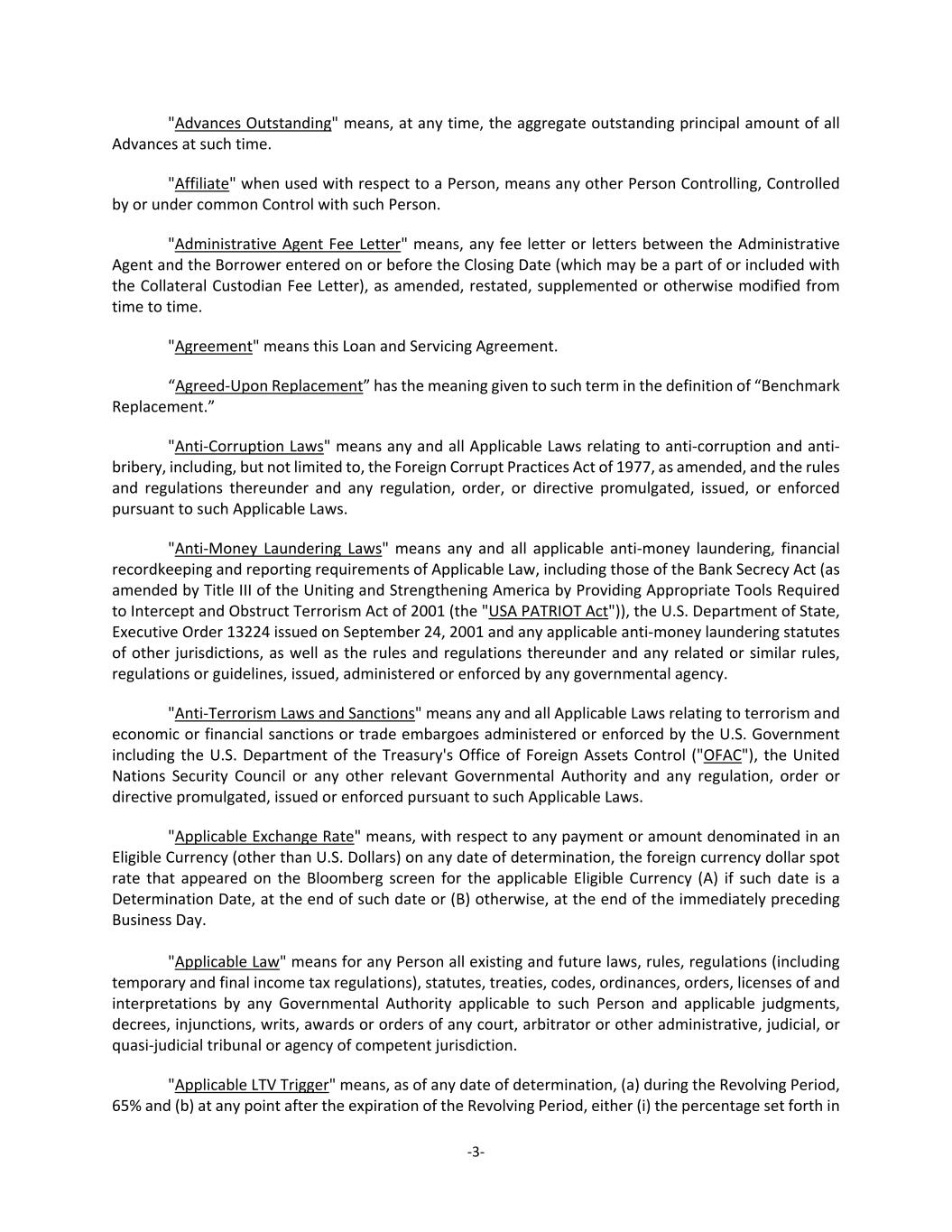 "Advances Outstanding" means, at any time, the aggregate outstanding principal amount of all Advances at such time.

"Affiliate" when used with respect to a Person, means any other Person Controlling, Controlled by or under common Control with such Person.

"Administrative Agent Fee Letter" means, any fee letter or letters between the Administrative Agent and the Borrower entered on or before the Closing Date (which may be a part of or included with the Collateral Custodian Fee Letter), as amended, restated, supplemented or otherwise modified from time to time.

"Agreement" means this Loan and Servicing Agreement.

“Agreed-Upon Replacement” has the meaning given to such term in the definition of “Benchmark Replacement.”

"Anti-Corruption Laws" means any and all Applicable Laws relating to anti-corruption and anti-bribery, including, but not limited to, the Foreign Corrupt Practices Act of 1977, as amended, and the rules and regulations thereunder and any regulation, order, or directive promulgated, issued, or enforced pursuant to such Applicable Laws.

"Anti-Money Laundering Laws" means any and all applicable anti-money laundering, financial recordkeeping and reporting requirements of Applicable Law, including those of the Bank Secrecy Act (as amended by Title III of the Uniting and Strengthening America by Providing Appropriate Tools Required to Intercept and Obstruct Terrorism Act of 2001 (the "USA PATRIOT Act")), the U.S. Department of State, Executive Order 13224 issued on September 24, 2001 and any applicable anti-money laundering statutes of other jurisdictions, as well as the rules and regulations thereunder and any related or similar rules, regulations or guidelines, issued, administered or enforced by any governmental agency.

"Anti-Terrorism Laws and Sanctions" means any and all Applicable Laws relating to terrorism and economic or financial sanctions or trade embargoes administered or enforced by the U.S. Government including the U.S. Department of the Treasury's Office of Foreign Assets Control ("OFAC"), the United Nations Security Council or any other relevant Governmental Authority and any regulation, order or directive promulgated, issued or enforced pursuant to such Applicable Laws.

"Applicable Exchange Rate" means, with respect to any payment or amount denominated in an Eligible Currency (other than U.S. Dollars) on any date of determination, the foreign currency dollar spot rate that appeared on the Bloomberg screen for the applicable Eligible Currency (A) if such date is a Determination Date, at the end of such date or (B) otherwise, at the end of the immediately preceding Business Day.

"Applicable Law" means for any Person all existing and future laws, rules, regulations (including temporary and final income tax regulations), statutes, treaties, codes, ordinances, orders, licenses of and interpretations by any Governmental Authority applicable to such Person and applicable judgments, decrees, injunctions, writs, awards or orders of any court, arbitrator or other administrative, judicial, or quasi-judicial tribunal or agency of competent jurisdiction.

"Applicable LTV Trigger" means, as of any date of determination, (a) during the Revolving Period, 65% and (b) at any point after the expiration of the Revolving Period, either (i) the percentage set forth in

-3-